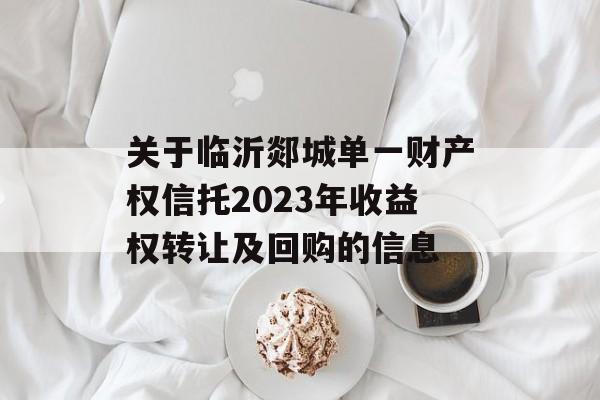 关于临沂郯城单一财产权信托2023年收益权转让及回购的信息